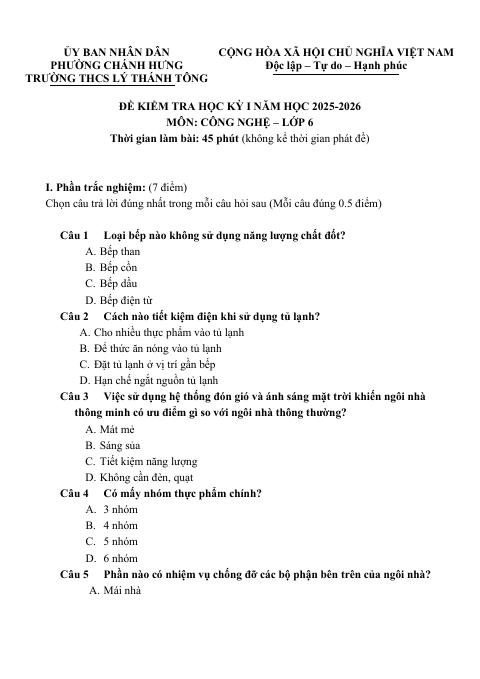 ỦY BAN NHÂN DÂN
PHƯỜNG CHÁNH HƯNG
TRƯỜNG THCS LÝ THÁNH TÔNG

CỘNG HÒA XÃ HỘI CHỦ NGHĨA VIỆT NAM
Độc lập – Tự do – Hạnh phúc

ĐỀ KIỂM TRA HỌC KỲ I NĂM HỌC 2025-2026
MÔN: CÔNG NGHỆ – LỚP 6
Thời gian làm bài: 45 phút (không kể thời gian phát đề)

I. Phần trắc nghiệm: (7 điểm)
Chọn câu trả lời đúng nhất trong mỗi câu hỏi sau (Mỗi câu đúng 0.5 điểm)

Câu 1 Loại bếp nào không sử dụng năng lượng chất đốt?
A. Bếp than
B. Bếp cồn
C. Bếp dầu
D. Bếp điện từ

Câu 2 Cách nào tiết kiệm điện khi sử dụng tủ lạnh?
A. Cho nhiều thực phẩm vào tủ lạnh
B. Để thức ăn nóng vào tủ lạnh
C. Đặt tủ lạnh ở vị trí gần bếp
D. Hạn chế ngắt nguồn tủ lạnh

Câu 3 Việc sử dụng hệ thống đón gió và ánh sáng mặt trời khiến ngôi nhà thông minh có ưu điểm gì so với ngôi nhà thông thường?
A. Mát mẻ
B. Sáng sủa
C. Tiết kiệm năng lượng
D. Không cần đèn, quạt

Câu 4 Có mấy nhóm thực phẩm chính?
A. 3 nhóm
B. 4 nhóm
C. 5 nhóm
D. 6 nhóm

Câu 5 Phần nào có nhiệm vụ chống đỡ các bộ phận bên trên của ngôi nhà?
A. Mái nhà